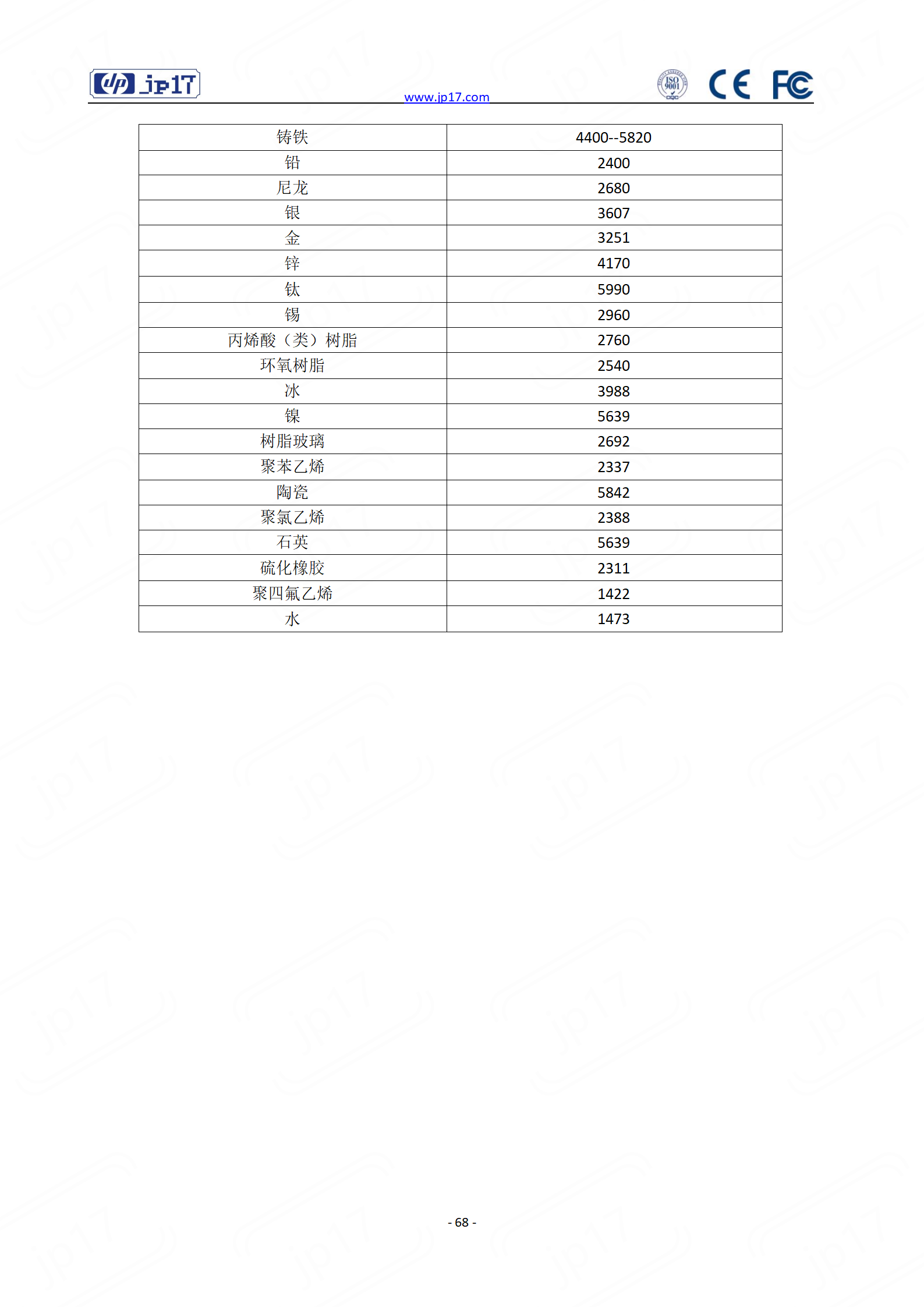 jp17

www.jp17.com

ISO 9001

CE FC

| 铸铁 | 4400--5820 |
|---|---|
| 铅 | 2400 |
| 尼龙 | 2680 |
| 银 | 3607 |
| 金 | 3251 |
| 锌 | 4170 |
| 钛 | 5990 |
| 锡 | 2960 |
| 丙烯酸（类）树脂 | 2760 |
| 环氧树脂 | 2540 |
| 冰 | 3988 |
| 镍 | 5639 |
| 树脂玻璃 | 2692 |
| 聚苯乙烯 | 2337 |
| 陶瓷 | 5842 |
| 聚氯乙烯 | 2388 |
| 石英 | 5639 |
| 硫化橡胶 | 2311 |
| 聚四氟乙烯 | 1422 |
| 水 | 1473 |

- 68 -